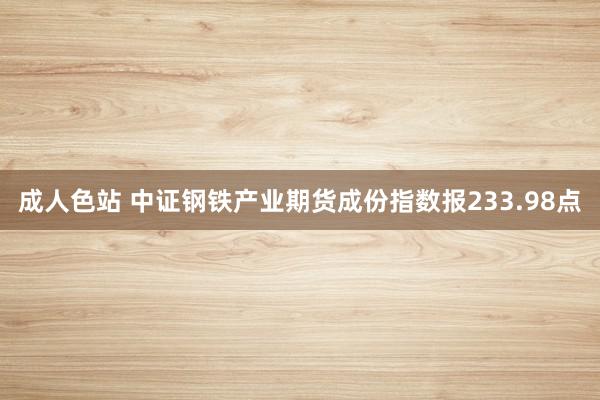 成人色站 中证钢铁产业期货成份指数报233.98点